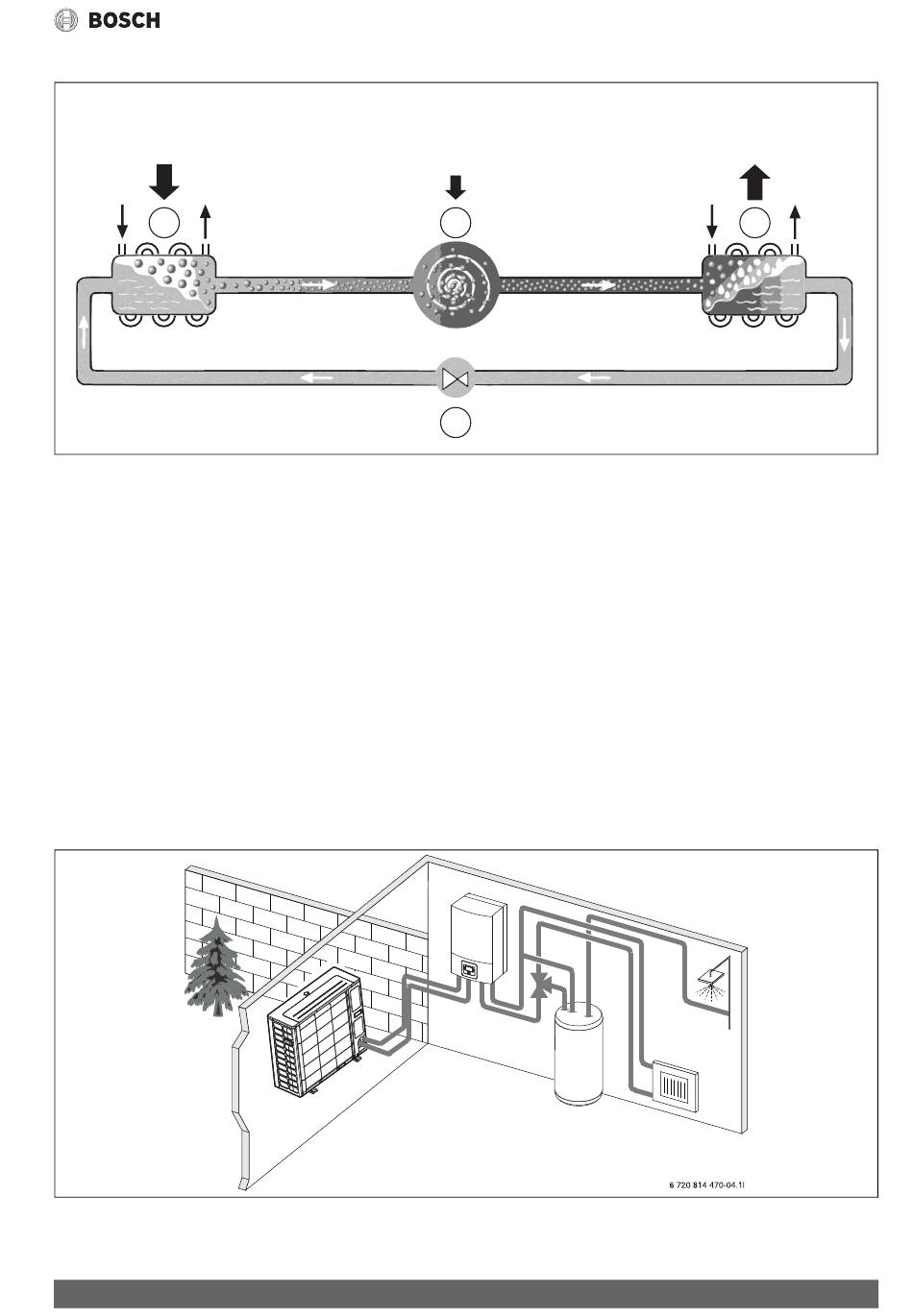 BOSCH

6 720 814 470-04.1I